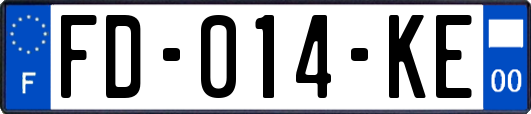 F
FD-014-KE
00